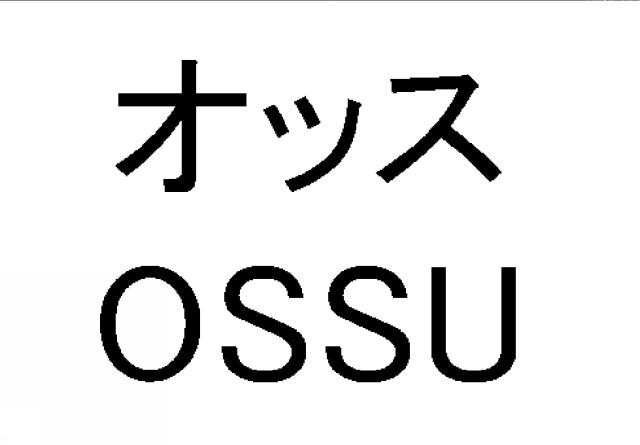 オッス
OSSU